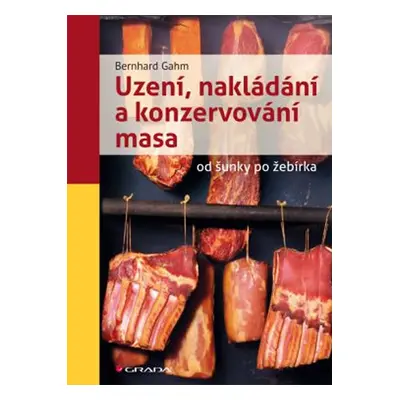 Bernhard Gahm

Uzení, nakládání a konzervování masa

od šunky po žebírka

GRADA